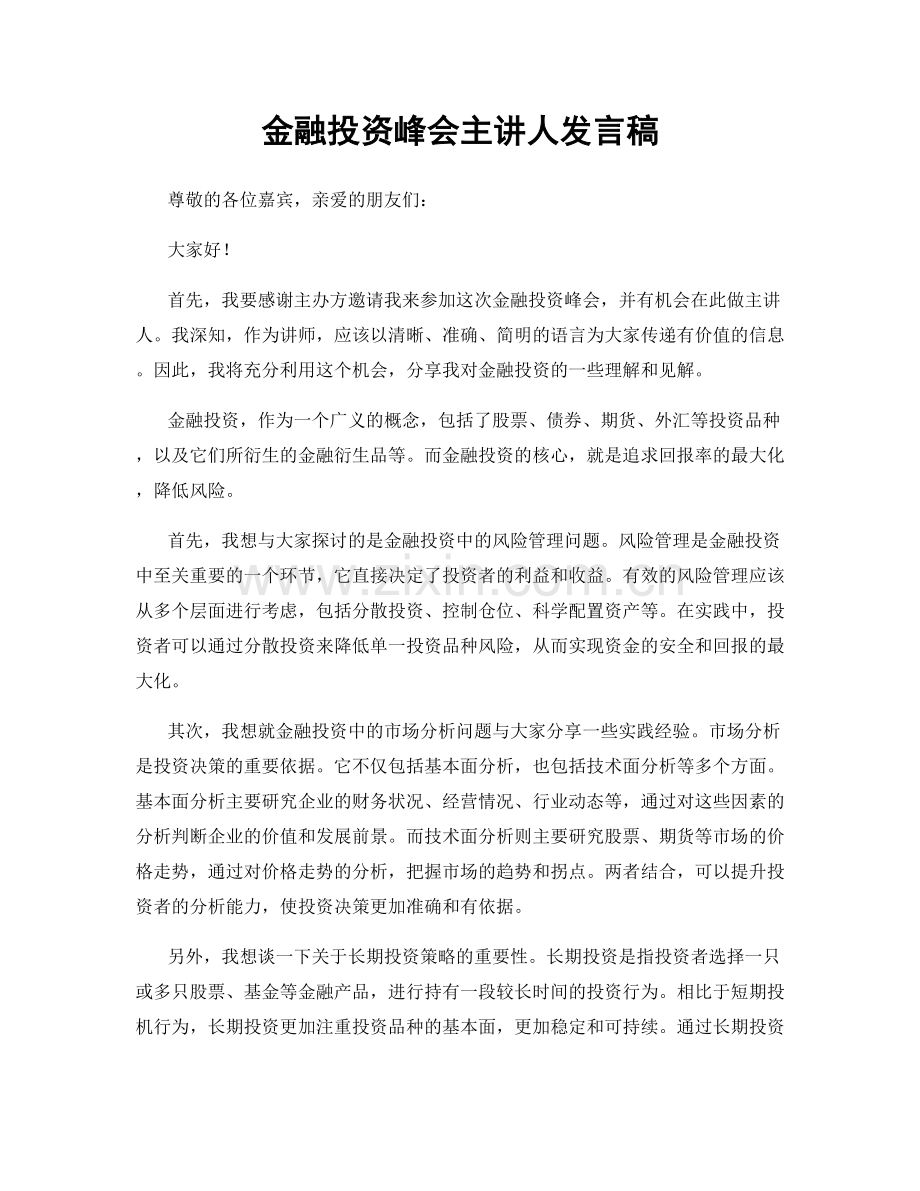 金融投资峰会主讲人发言稿

尊敬的各位嘉宾，亲爱的朋友们：

大家好！

首先，我要感谢主办方邀请我来参加这次金融投资峰会，并有机会在此做主讲人。我深知，作为讲师，应该以清晰、准确、简明的语言为大家传递有价值的信息。因此，我将充分利用这个机会，分享我对金融投资的一些理解和见解。

金融投资，作为一个广义的概念，包括了股票、债券、期货、外汇等投资品种，以及它们所衍生的金融衍生品等。而金融投资的核心，就是追求回报率的最大化，降低风险。

首先，我想与大家探讨的是金融投资中的风险管理问题。风险管理是金融投资中至关重要的一个环节，它直接决定了投资者的利益和收益。有效的风险管理应该从多个层面进行考虑，包括分散投资、控制仓位、科学配置资产等。在实践中，投资者可以通过分散投资来降低单一投资品种风险，从而实现资金的安全和回报的最大化。

其次，我想就金融投资中的市场分析问题与大家分享一些实践经验。市场分析是投资决策的重要依据。它不仅包括基本面分析，也包括技术面分析等多个方面。基本面分析主要研究企业的财务状况、经营情况、行业动态等，通过对这些因素的分析判断企业的价值和发展前景。而技术面分析则主要研究股票、期货等市场的价格走势，通过对价格走势的分析，把握市场的趋势和拐点。两者结合，可以提升投资者的分析能力，使投资决策更加准确和有依据。

另外，我想谈一下关于长期投资策略的重要性。长期投资是指投资者选择一只或多只股票、基金等金融产品，进行持有一段较长时间的投资行为。相比于短期投机行为，长期投资更加注重投资品种的基本面，更加稳定和可持续。通过长期投资

www.zixin.com.cn